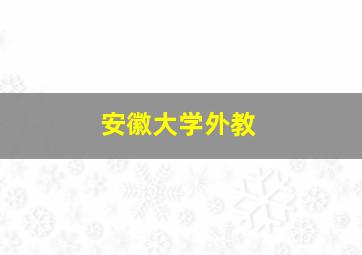 安徽大学外教